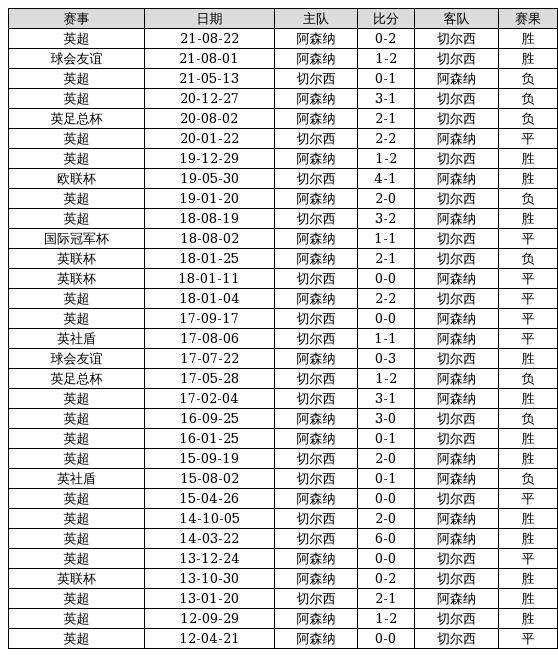 | 赛事 | 日期 | 主队 | 比分 | 客队 | 赛果 |
|---|---|---|---|---|---|
| 英超 | 21-08-22 | 阿森纳 | 0-2 | 切尔西 | 胜 |
| 球会友谊 | 21-08-01 | 阿森纳 | 1-2 | 切尔西 | 胜 |
| 英超 | 21-05-13 | 切尔西 | 0-1 | 阿森纳 | 负 |
| 英超 | 20-12-27 | 阿森纳 | 3-1 | 切尔西 | 负 |
| 英足总杯 | 20-08-02 | 阿森纳 | 2-1 | 切尔西 | 负 |
| 英超 | 20-01-22 | 切尔西 | 2-2 | 阿森纳 | 平 |
| 英超 | 19-12-29 | 阿森纳 | 1-2 | 切尔西 | 胜 |
| 欧联杯 | 19-05-30 | 切尔西 | 4-1 | 阿森纳 | 胜 |
| 英超 | 19-01-20 | 阿森纳 | 2-0 | 切尔西 | 负 |
| 英超 | 18-08-19 | 切尔西 | 3-2 | 阿森纳 | 胜 |
| 国际冠军杯 | 18-08-02 | 阿森纳 | 1-1 | 切尔西 | 平 |
| 英联杯 | 18-01-25 | 阿森纳 | 2-1 | 切尔西 | 负 |
| 英联杯 | 18-01-11 | 切尔西 | 0-0 | 阿森纳 | 平 |
| 英超 | 18-01-04 | 阿森纳 | 2-2 | 切尔西 | 平 |
| 英超 | 17-09-17 | 切尔西 | 0-0 | 阿森纳 | 平 |
| 英社盾 | 17-08-06 | 切尔西 | 1-1 | 阿森纳 | 平 |
| 球会友谊 | 17-07-22 | 阿森纳 | 0-3 | 切尔西 | 胜 |
| 英足总杯 | 17-05-28 | 切尔西 | 1-2 | 阿森纳 | 负 |
| 英超 | 17-02-04 | 切尔西 | 3-1 | 阿森纳 | 胜 |
| 英超 | 16-09-25 | 阿森纳 | 3-0 | 切尔西 | 负 |
| 英超 | 16-01-25 | 阿森纳 | 0-1 | 切尔西 | 胜 |
| 英超 | 15-09-19 | 切尔西 | 2-0 | 阿森纳 | 胜 |
| 英社盾 | 15-08-02 | 切尔西 | 0-1 | 阿森纳 | 负 |
| 英超 | 15-04-26 | 阿森纳 | 0-0 | 切尔西 | 平 |
| 英超 | 14-10-05 | 切尔西 | 2-0 | 阿森纳 | 胜 |
| 英超 | 14-03-22 | 切尔西 | 6-0 | 阿森纳 | 胜 |
| 英超 | 13-12-24 | 阿森纳 | 0-0 | 切尔西 | 平 |
| 英联杯 | 13-10-30 | 阿森纳 | 0-2 | 切尔西 | 胜 |
| 英超 | 13-01-20 | 切尔西 | 2-1 | 阿森纳 | 胜 |
| 英超 | 12-09-29 | 阿森纳 | 1-2 | 切尔西 | 胜 |
| 英超 | 12-04-21 | 阿森纳 | 0-0 | 切尔西 | 平 |